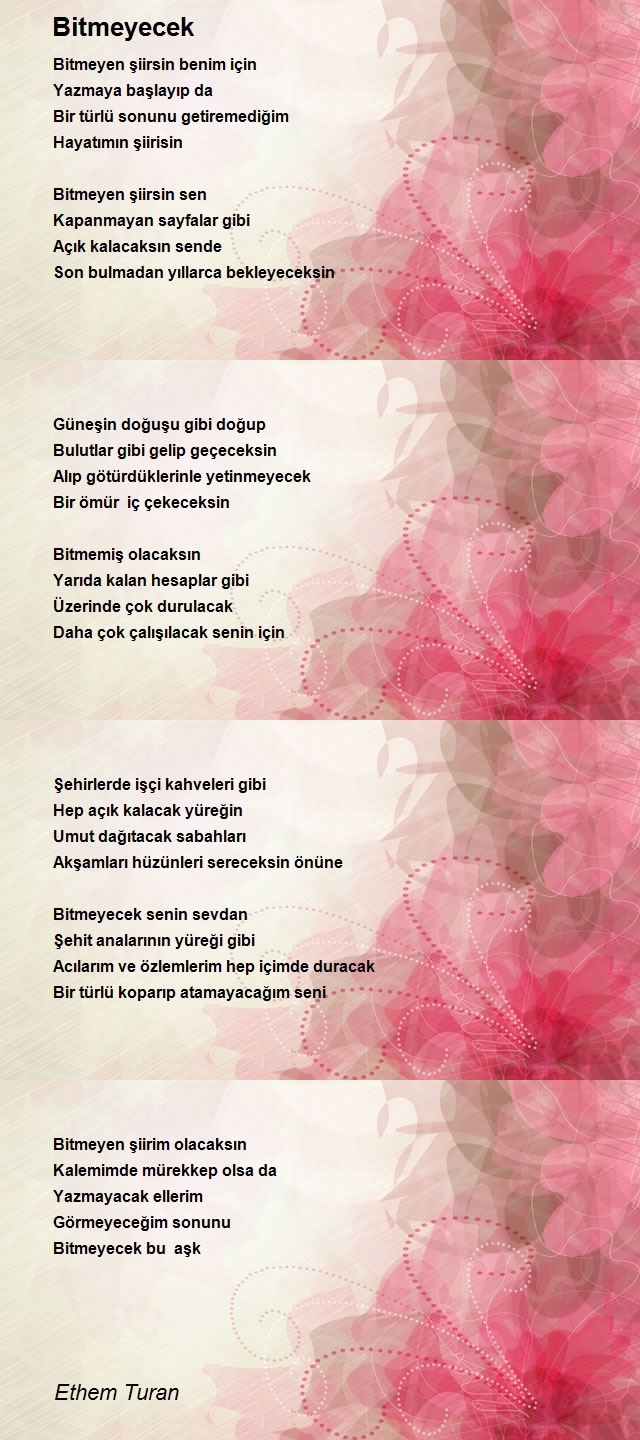 Bitmeyecek

Bitmeyen şiirsin benim için
Yazmaya başlayıp da
Bir türlü sonunu getiremediğim
Hayatımın şiirisin

Bitmeyen şiirsin sen
Kapanmayan sayfalar gibi
Açık kalacaksın sende
Son bulmadan yıllarca bekleyeceksin

Güneşin doğuşu gibi doğup
Bulutlar gibi gelip geçeceksin
Alıp götürdüklerinle yetinmeyecek
Bir ömür iç çekeceksin

Bitmemiş olacaksın
Yarıda kalan hesaplar gibi
Üzerinde çok durulacak
Daha çok çalışılacak senin için

Şehirlerde işçi kahveleri gibi
Hep açık kalacak yüreğin
Umut dağıtacak sabahları
Akşamları hüzünleri sereceksin önüne

Bitmeyecek senin sevdan
Şehit analarının yüreği gibi
Acılarım ve özlemlerim hep içimde duracak
Bir türlü koparıp atamayacağım seni

Bitmeyen şiirim olacaksın
Kalemimde mürekkep olsa da
Yazmayacak ellerim
Görmeyeceğim sonunu
Bitmeyecek bu aşk

Ethem Turan